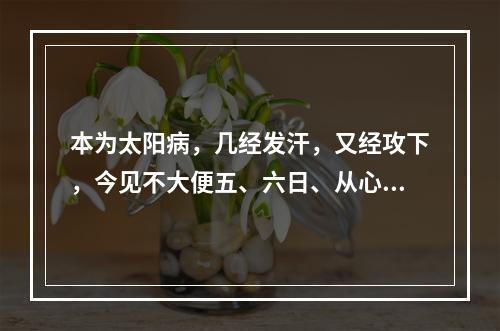 本为太阳病，几经发汗，又经攻下，今见不大便五、六日、从心...